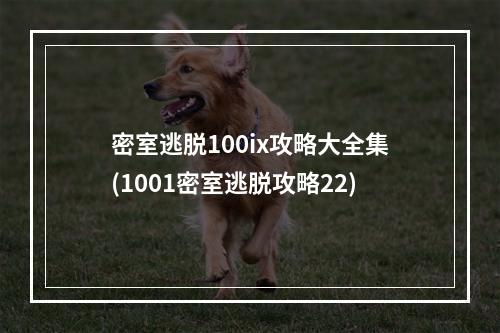 密室逃脱100ix攻略大全集
(1001密室逃脱攻略22)